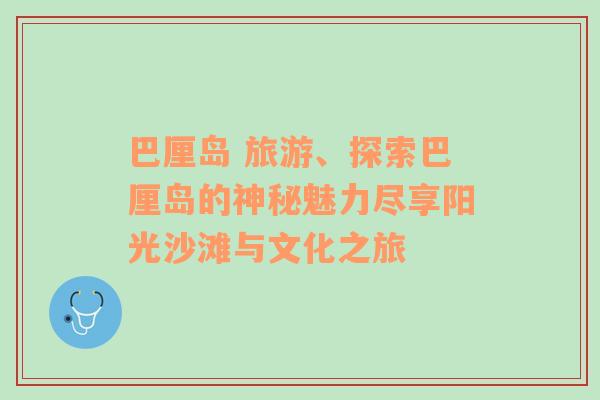 巴厘岛 旅游、探索巴厘岛的神秘魅力尽享阳光沙滩与文化之旅